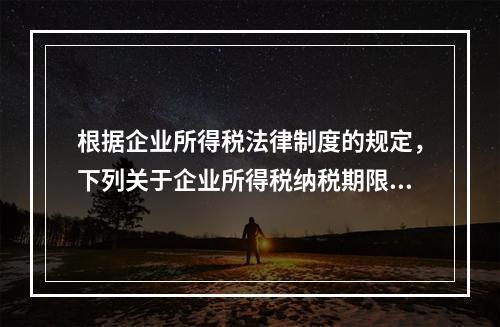 根据企业所得税法律制度的规定，下列关于企业所得税纳税期限...